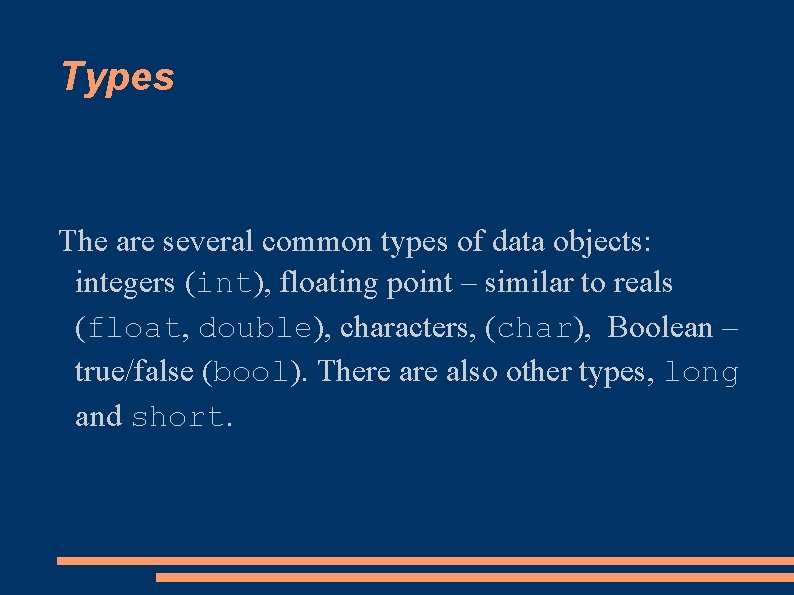 Types

The are several common types of data objects: integers (int), floating point – similar to reals (float, double), characters, (char), Boolean – true/false (bool). There are also other types, long and short.